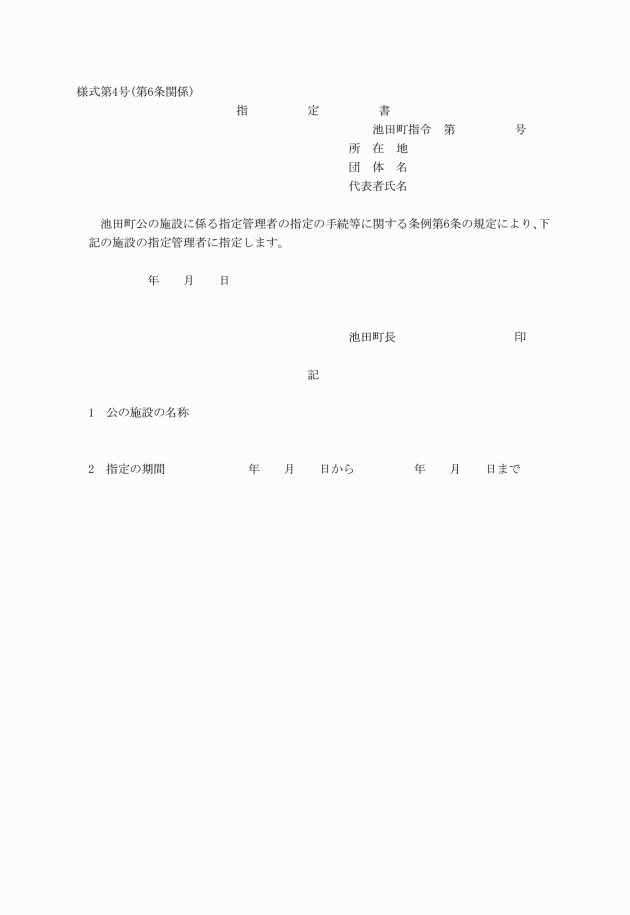 様式第4号(第6条関係)

指　　定　　書

池田町指令　第　　　号

所　在　地

団　体　名

代表者氏名

池田町公の施設に係る指定管理者の指定の手続等に関する条例第6条の規定により、下記の施設の指定管理者に指定します。

年　　月　　日

池田町長　　　　　　印

記

1　公の施設の名称

2　指定の期間　　　　年　　月　　日から　　　　年　　月　　日まで